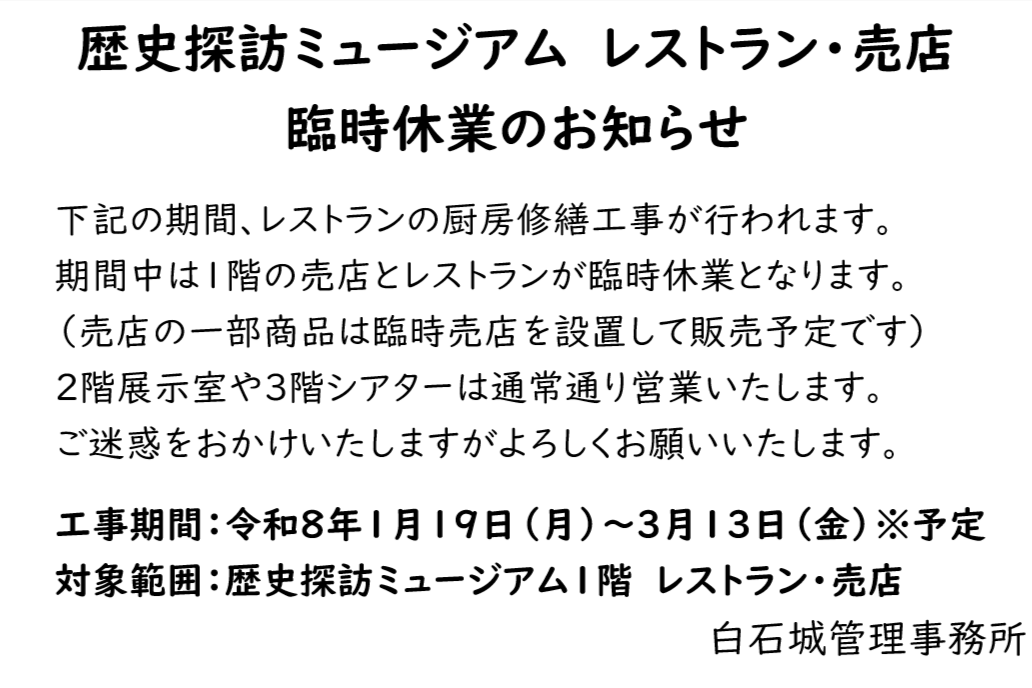 歴史探訪ミュージアム　レストラン・売店
臨時休業のお知らせ

下記の期間、レストランの厨房修繕工事が行われます。
期間中は1階の売店とレストランが臨時休業となります。
（売店の一部商品は臨時売店を設置して販売予定です）
2階展示室や3階シアターは通常通り営業いたします。
ご迷惑をおかけいたしますがよろしくお願いいたします。

工事期間：令和8年1月19日（月）～3月13日（金）※予定
対象範囲：歴史探訪ミュージアム1階　レストラン・売店

白石城管理事務所